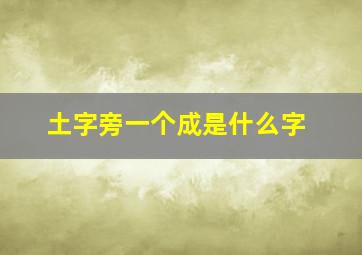 土字旁一个成是什么字